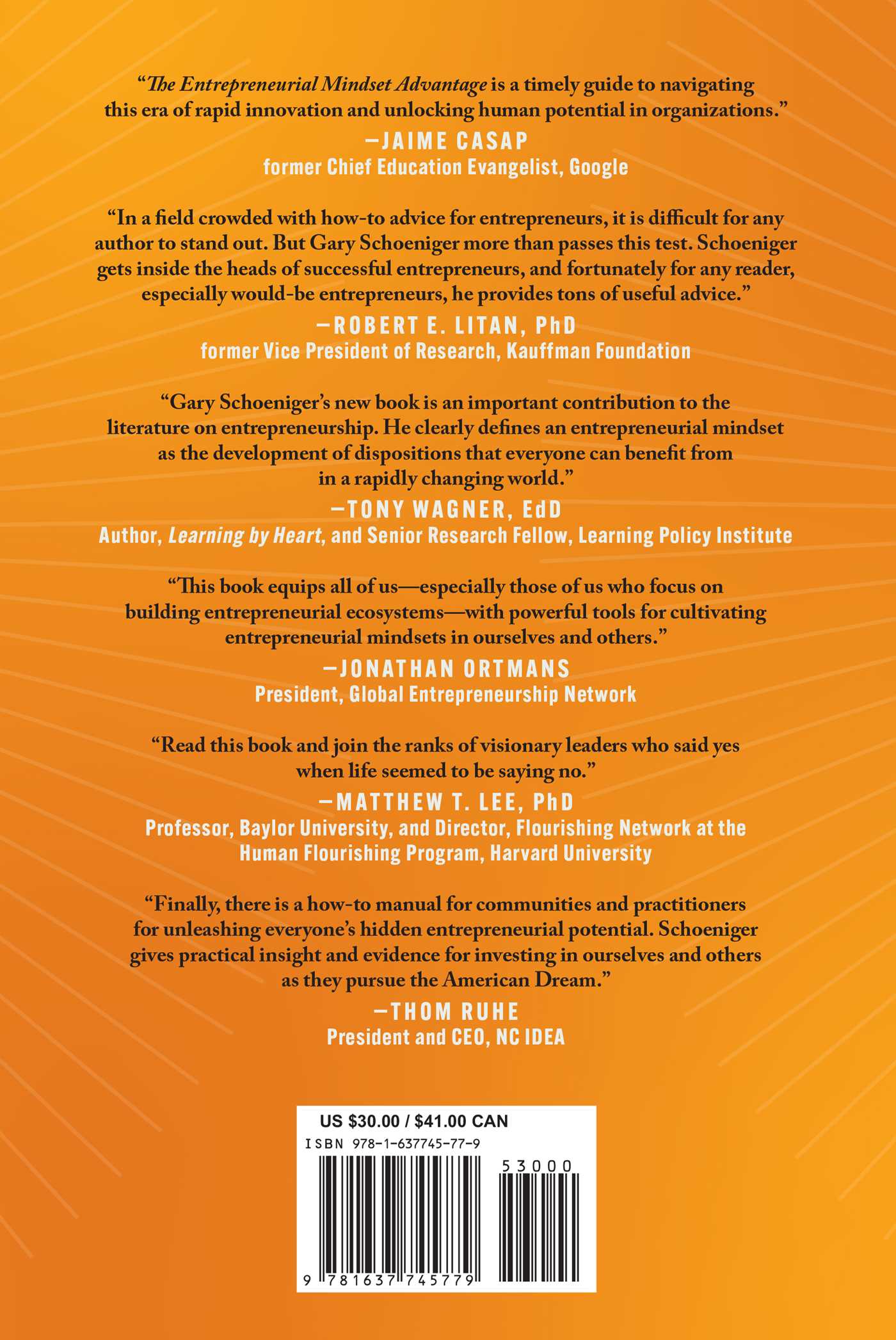 "The Entrepreneurial Mindset Advantage is a timely guide to navigating this era of rapid innovation and unlocking human potential in organizations."

—JAIME CASAP
former Chief Education Evangelist, Google

"In a field crowded with how-to advice for entrepreneurs, it is difficult for any author to stand out. But Gary Schoeniger more than passes this test. Schoeniger gets inside the heads of successful entrepreneurs, and fortunately for any reader, especially would-be entrepreneurs, he provides tons of useful advice."

—ROBERT E. LITAN, PhD
former Vice President of Research, Kauffman Foundation

"Gary Schoeniger's new book is an important contribution to the literature on entrepreneurship. He clearly defines an entrepreneurial mindset as the development of dispositions that everyone can benefit from in a rapidly changing world."

—TONY WAGNER, EdD
Author, Learning by Heart, and Senior Research Fellow, Learning Policy Institute

"This book equips all of us—especially those of us who focus on building entrepreneurial ecosystems—with powerful tools for cultivating entrepreneurial mindsets in ourselves and others."

—JONATHAN ORTMANS
President, Global Entrepreneurship Network

"Read this book and join the ranks of visionary leaders who said yes when life seemed to be saying no."

—MATTHEW T. LEE, PhD
Professor, Baylor University, and Director, Flourishing Network at the
Human Flourishing Program, Harvard University

"Finally, there is a how-to manual for communities and practitioners for unleashing everyone's hidden entrepreneurial potential. Schoeniger gives practical insight and evidence for investing in ourselves and others as they pursue the American Dream."

—THOM RUHE
President and CEO, NC IDEA

US $30.00 / $41.00 CAN
ISBN 978-1-637745-77-9
53000
9 781637 745779